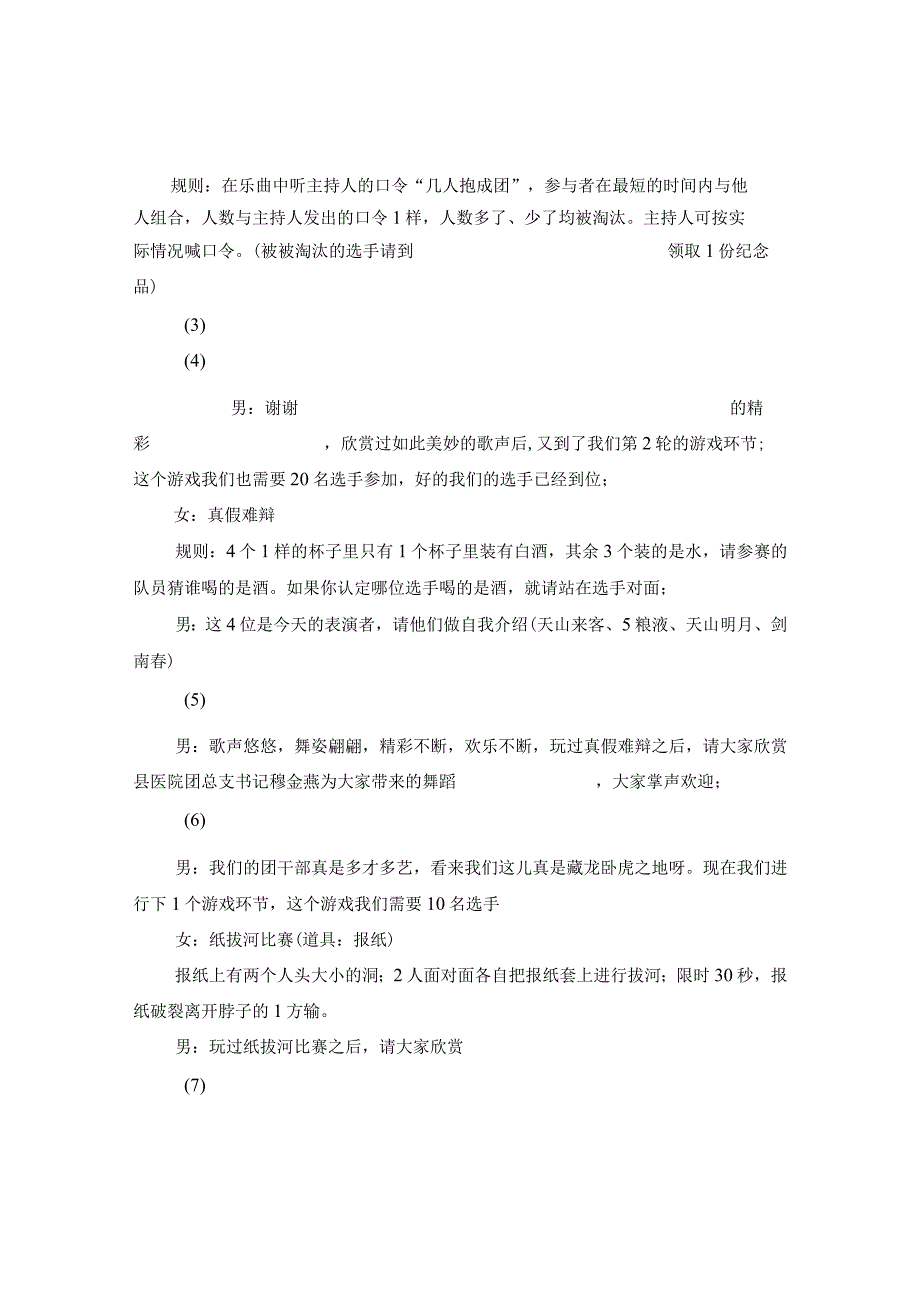 规则：在乐曲中听主持人的口令“几人抱成团”，参与者在最短的时间内与他人组合，人数与主持人发出的口令1样，人数多了、少了均被淘汰。主持人可按实际情况喊口令。(被被淘汰的选手请到　　　　　　　　领取1份纪念品)

(3)

(4)

男：谢谢　　　　　　　　　　　　　　　的精彩　　　　　　　，欣赏过如此美妙的歌声后,又到了我们第2轮的游戏环节；这个游戏我们也需要20名选手参加，好的我们的选手已经到位；

女：真假难辩

规则：4个1样的杯子里只有1个杯子里装有白酒，其余3个装的是水，请参赛的队员猜谁喝的是酒。如果你认定哪位选手喝的是酒，就请站在选手对面；

男：这4位是今天的表演者，请他们做自我介绍(天山来客、5粮液、天山明月、剑南春)

(5)

男：歌声悠悠，舞姿翩翩，精彩不断，欢乐不断，玩过真假难辩之后，请大家欣赏县医院团总支书记穆金燕为大家带来的舞蹈　　　　　　，大家掌声欢迎；

(6)

男：我们的团干部真是多才多艺，看来我们这儿真是藏龙卧虎之地呀。现在我们进行下1个游戏环节，这个游戏我们需要10名选手

女：纸拔河比赛(道具：报纸)

报纸上有两个人头大小的洞；2人面对面各自把报纸套上进行拔河；限时30秒，报纸破裂离开脖子的1方输。

男：玩过纸拔河比赛之后，请大家欣赏

(7)